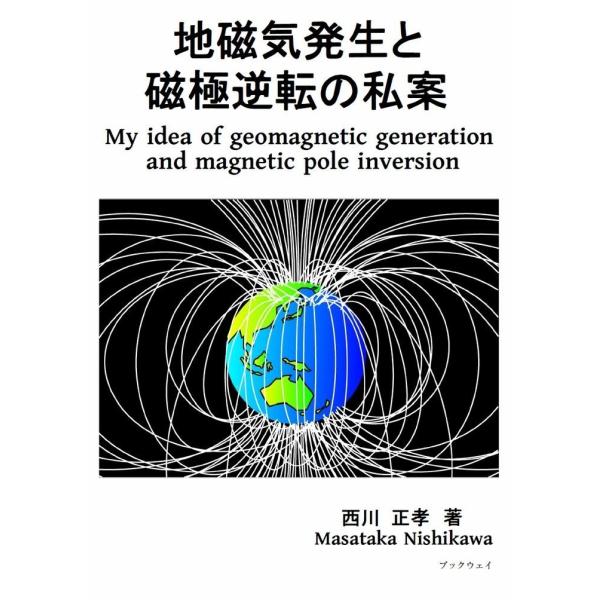 地磁気発生と
磁極逆転の私案

My idea of geomagnetic generation and magnetic pole inversion

西川 正孝 著
Masataka Nishikawa

ブックウェイ